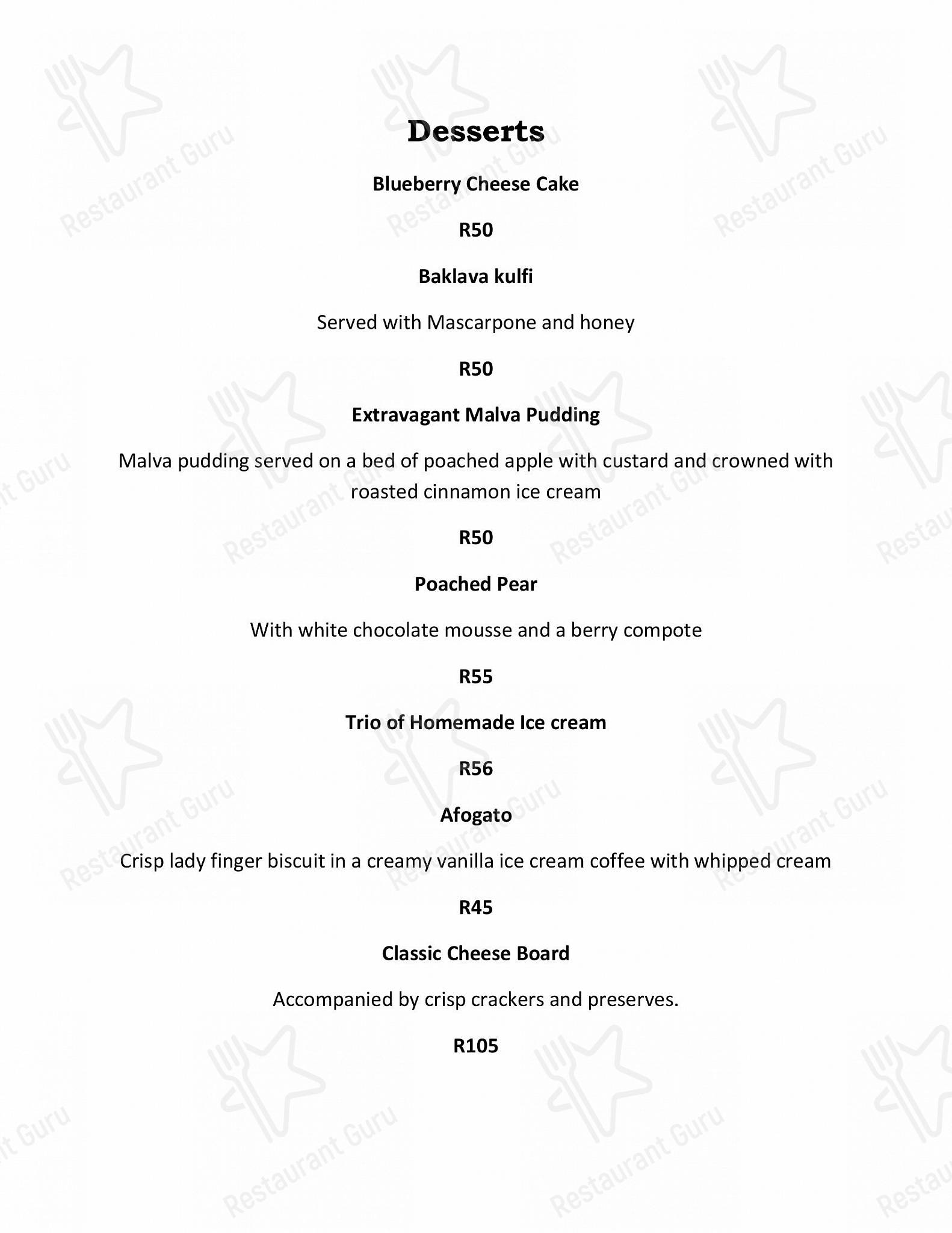 Desserts

Blueberry Cheese Cake

R50

Baklava kulfi

Served with Mascarpone and honey

R50

Extravagant Malva Pudding

Malva pudding served on a bed of poached apple with custard and crowned with roasted cinnamon ice cream

R50

Poached Pear

With white chocolate mousse and a berry compote

R55

Trio of Homemade Ice cream

R56

Afogato

Crisp lady finger biscuit in a creamy vanilla ice cream coffee with whipped cream

R45

Classic Cheese Board

Accompanied by crisp crackers and preserves.

R105

Restaurant Guru